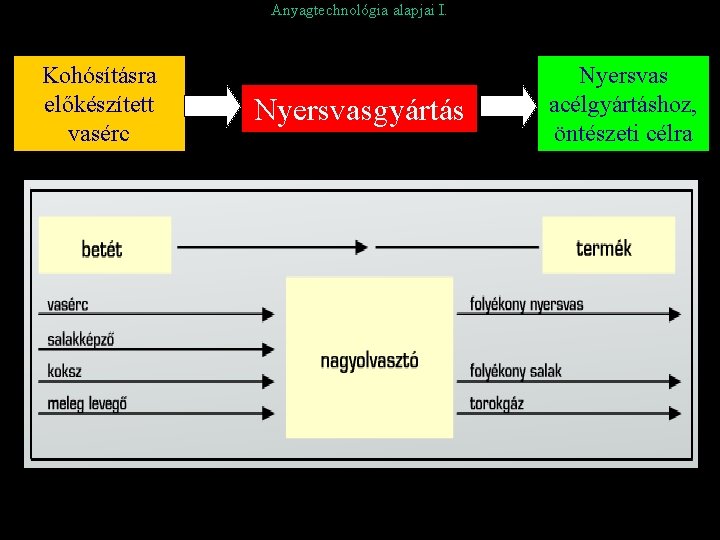 Anyagtechnológia alapjai I.

Kohósításra előkészített vasérc

Nyersvasgyártás

Nyersvas acélgyártáshoz, öntészeti célra

betét

termék

vasérc

salakképző

koksz

meleg levegő

nagyolvasztó

folyékony nyersvas

folyékony salak

torokgáz